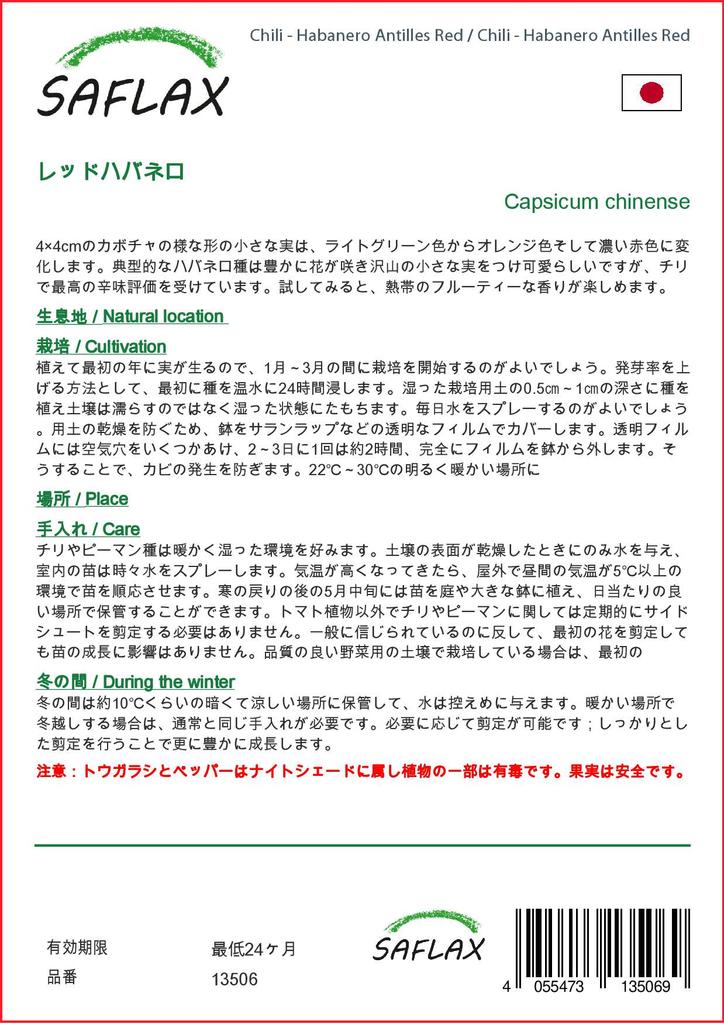 SAFLAX

Chili - Habanero Antilles Red / Chili - Habanero Antilles Red

レッドハバネロ

Capsicum chinense

4×4cmのカボチャの様な形の小さな実は、ライトグリーン色からオレンジ色そして濃い赤色に変化します。典型的なハバネロ種は豊かに花が咲き沢山の小さな実をつけ可愛らしいですが、チリで最高の辛味評価を受けています。試してみると、熱帯のフルーティーな香りが楽しめます。

生息地 / Natural location

栽培 / Cultivation
植えて最初の年に実が生るので、1月～3月の間に栽培を開始するのがよいでしょう。発芽率を上げる方法として、最初に種を温水に24時間浸します。湿った栽培用土の0.5㎝～1㎝の深さに種を植え土壌は濡らすのではなく湿った状態にたもちます。毎日水をスプレーするのがよいでしょう。用土の乾燥を防ぐため、鉢をサランラップなどの透明なフィルムでカバーします。透明フィルムには空気穴をいくつかあけ、2～3日に1回は約2時間、完全にフィルムを鉢から外します。そうすることで、カビの発生を防ぎます。22°C～30°Cの明るく暖かい場所に

場所 / Place

手入れ / Care
チリやピーマン種は暖かく湿った環境を好みます。土壌の表面が乾燥したときにのみ水を与え、室内の苗は時々水をスプレーします。気温が高くなってきたら、屋外で昼間の気温が5°C以上の環境で苗を順応させます。寒の戻りの後の5月中旬には苗を庭や大きな鉢に植え、日当たりの良い場所で保管することができます。トマト植物以外でチリやピーマンに関しては定期的にサイドシュートを剪定する必要はありません。一般に信じられているのに反して、最初の花を剪定しても苗の成長に影響はありません。品質の良い野菜用の土壌で栽培している場合は、最初の

冬の間 / During the winter
冬の間は約10°Cくらいの暗くて涼しい場所に保管して、水は控えめに与えます。暖かい場所で冬越しする場合は、通常と同じ手入れが必要です。必要に応じて剪定が可能です；しっかりとした剪定を行うことで更に豊かに成長します。

注意：トウガラシとペッパーはナイトシェードに属し植物の一部は有毒です。果実は安全です。

有効期限 最低24ヶ月
品番 13506

SAFLAX

4 055473 135069